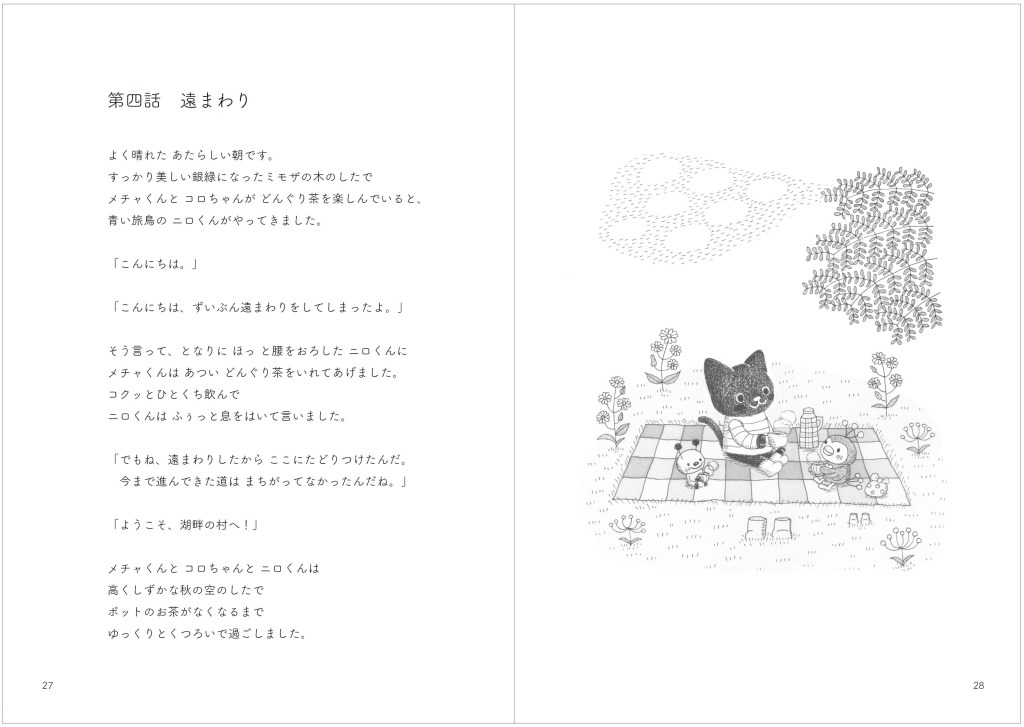 第四話　遠まわり

よく晴れた あたらしい朝です。
すっかり美しい銀緑になったミモザの木のしたで
メチャくんと コロちゃんが どんぐり茶を楽しんでいると、
青い旅鳥の ニロくんがやってきました。

「こんにちは。」

「こんにちは、ずいぶん遠まわりをしてしまったよ。」

そう言って、となりに ほっ と腰をおろした ニロくんに
メチャくんは あつい どんぐり茶をいれてあげました。
コクッとひとくち飲んで
ニロくんは ふぅっと息をはいて言いました。

「でもね、遠まわりしたから ここにたどりつけたんだ。
　今まで進んできた道は まちがってなかったんだね。」

「ようこそ、湖畔の村へ！」

メチャくんと コロちゃんと ニロくんは
高くしずかな秋の空のしたで
ポットのお茶がなくなるまで
ゆっくりとくつろいで過ごしました。

27

28